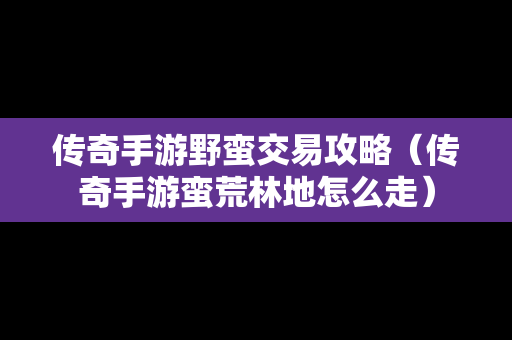 传奇手游野蛮交易攻略（传奇手游蛮荒林地怎么走）